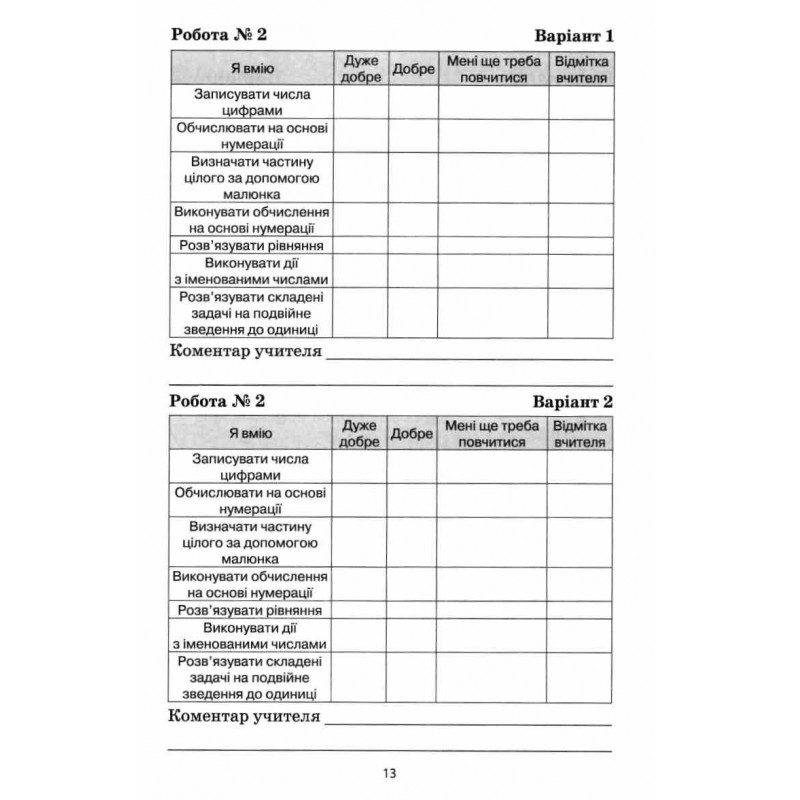 Робота № 2 Варіант 1

| Я вмію | Дуже добре | Добре | Мені ще треба повчитися | Відмітка вчителя |
|---|---|---|---|---|
| Записувати числа цифрами | | | | |
| Обчислювати на основі нумерації | | | | |
| Визначати частину цілого за допомогою малюнка | | | | |
| Виконувати обчислення на основі нумерації | | | | |
| Розв'язувати рівняння | | | | |
| Виконувати дії з іменованими числами | | | | |
| Розв'язувати складені задачі на подвійне зведення до одиниці | | | | |

Коментар учителя ____

____

Робота № 2 Варіант 2

| Я вмію | Дуже добре | Добре | Мені ще треба повчитися | Відмітка вчителя |
|---|---|---|---|---|
| Записувати числа цифрами | | | | |
| Обчислювати на основі нумерації | | | | |
| Визначати частину цілого за допомогою малюнка | | | | |
| Виконувати обчислення на основі нумерації | | | | |
| Розв'язувати рівняння | | | | |
| Виконувати дії з іменованими числами | | | | |
| Розв'язувати складені задачі на подвійне зведення до одиниці | | | | |

Коментар учителя ____

____

13